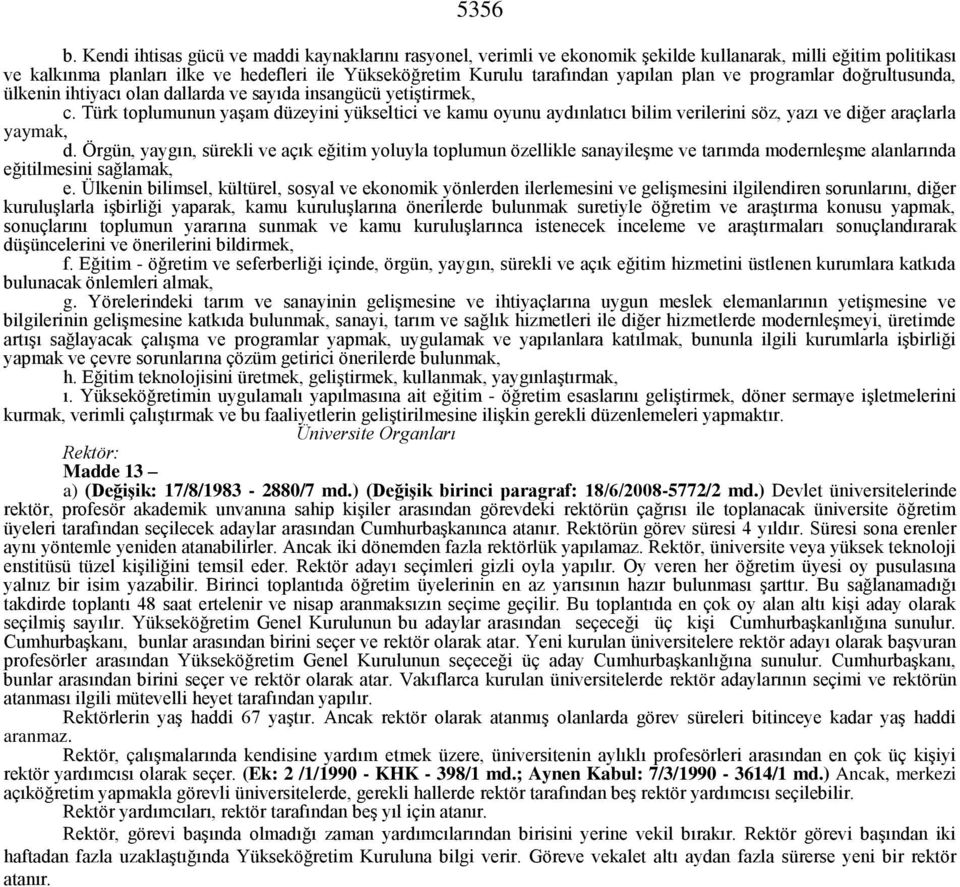 5356

b. Kendi ihtisas gücü ve maddi kaynaklarını rasyonel, verimli ve ekonomik şekilde kullanarak, milli eğitim politikası ve kalkınma planları ilke ve hedefleri ile Yükseköğretim Kurulu tarafından yapılan plan ve programlar doğrultusunda, ülkenin ihtiyacı olan dallarda ve sayıda insangücü yetiştirmek,

c. Türk toplumunun yaşam düzeyini yükseltici ve kamu oyunu aydınlatıcı bilim verilerini söz, yazı ve diğer araçlarla yaymak,

d. Örgün, yaygın, sürekli ve açık eğitim yoluyla toplumun özellikle sanayileşme ve tarımda modernleşme alanlarında eğitilmesini sağlamak,

e. Ülkenin bilimsel, kültürel, sosyal ve ekonomik yönlerden ilerlemesini ve gelişmesini ilgilendiren sorunlarını, diğer kuruluşlarla işbirliği yaparak, kamu kuruluşlarına önerilerde bulunmak suretiyle öğretim ve araştırma konusu yapmak, sonuçlarını toplumun yararına sunmak ve kamu kuruluşlarınca istenecek inceleme ve araştırmaları sonuçlandırarak düşüncelerini ve önerilerini bildirmek,

f. Eğitim - öğretim ve seferberliği içinde, örgün, yaygın, sürekli ve açık eğitim hizmetini üstlenen kurumlara katkıda bulunacak önlemleri almak,

g. Yörelerindeki tarım ve sanayinin gelişmesine ve ihtiyaçlarına uygun meslek elemanlarının yetişmesine ve bilgilerinin gelişmesine katkıda bulunmak, sanayi, tarım ve sağlık hizmetleri ile diğer hizmetlerde modernleşmeyi, üretimde artışı sağlayacak çalışma ve programlar yapmak, uygulamak ve yapılanlara katılmak, bununla ilgili kurumlarla işbirliği yapmak ve çevre sorunlarına çözüm getirici önerilerde bulunmak,

h. Eğitim teknolojisini üretmek, geliştirmek, kullanmak, yaygınlaştırmak,

ı. Yükseköğretimin uygulamalı yapılmasına ait eğitim - öğretim esaslarını geliştirmek, döner sermaye işletmelerini kurmak, verimli çalıştırmak ve bu faaliyetlerin geliştirilmesine ilişkin gerekli düzenlemeleri yapmaktır.

Üniversite Organları

Rektör:

Madde 13 –

a) (Değişik: 17/8/1983 - 2880/7 md.) (Değişik birinci paragraf: 18/6/2008-5772/2 md.) Devlet üniversitelerinde rektör, profesör akademik unvanına sahip kişiler arasından görevdeki rektörün çağrısı ile toplanacak üniversite öğretim üyeleri tarafından seçilecek adaylar arasından Cumhurbaşkanınca atanır. Rektörün görev süresi 4 yıldır. Süresi sona erenler aynı yöntemle yeniden atanabilirler. Ancak iki dönemden fazla rektörlük yapılamaz. Rektör, üniversite veya yüksek teknoloji enstitüsü tüzel kişiliğini temsil eder. Rektör adayı seçimleri gizli oyla yapılır. Oy veren her öğretim üyesi oy pusulasına yalnız bir isim yazabilir. Birinci toplantıda öğretim üyelerinin en az yarısının hazır bulunması şarttır. Bu sağlanamadığı takdirde toplantı 48 saat ertelenir ve nisap aranmaksızın seçime geçilir. Bu toplantıda en çok oy alan altı kişi aday olarak seçilmiş sayılır. Yükseköğretim Genel Kurulunun bu adaylar arasından seçeceği üç kişi Cumhurbaşkanlığına sunulur. Cumhurbaşkanı, bunlar arasından birini seçer ve rektör olarak atar. Yeni kurulan üniversitelere rektör adayı olarak başvuran profesörler arasından Yükseköğretim Genel Kurulunun seçeceği üç aday Cumhurbaşkanlığına sunulur. Cumhurbaşkanı, bunlar arasından birini seçer ve rektör olarak atar. Vakıflarca kurulan üniversitelerde rektör adaylarının seçimi ve rektörün atanması ilgili mütevelli heyet tarafından yapılır.

Rektörlerin yaş haddi 67 yaştır. Ancak rektör olarak atanmış olanlarda görev süreleri bitinceye kadar yaş haddi aranmaz.

Rektör, çalışmalarında kendisine yardım etmek üzere, üniversitenin aylıklı profesörleri arasından en çok üç kişiyi rektör yardımcısı olarak seçer. (Ek: 2 /1/1990 - KHK - 398/1 md.; Aynen Kabul: 7/3/1990 - 3614/1 md.) Ancak, merkezi açıköğretim yapmakla görevli üniversitelerde, gerekli hallerde rektör tarafından beş rektör yardımcısı seçilebilir.

Rektör yardımcıları, rektör tarafından beş yıl için atanır.

Rektör, görevi başında olmadığı zaman yardımcılarından birisini yerine vekil bırakır. Rektör görevi başından iki haftadan fazla uzaklaştığında Yükseköğretim Kuruluna bilgi verir. Göreve vekalet altı aydan fazla sürerse yeni bir rektör atanır.